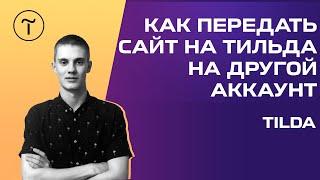 Т

КАК ПЕРЕДАТЬ САЙТ НА ТИЛЬДА НА ДРУГОЙ АККАУНТ

TILDA